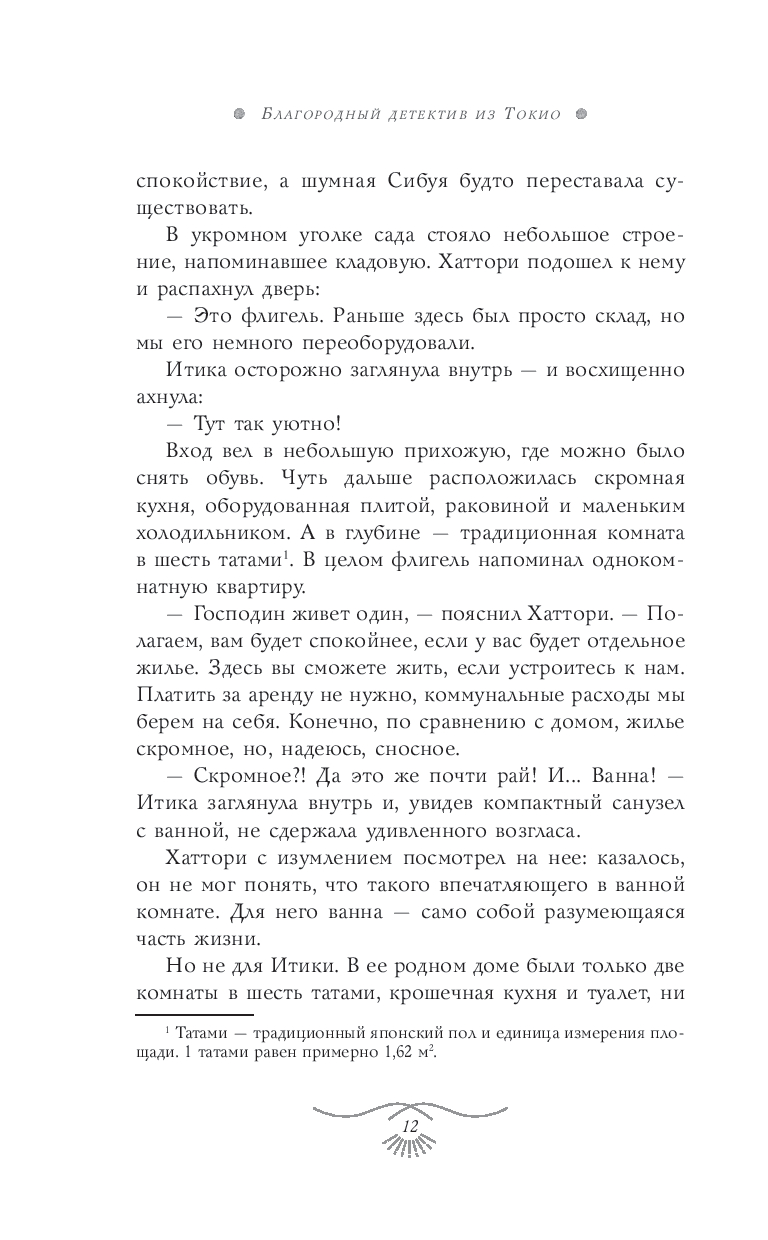 Благородный детектив из Токио

спокойствие, а шумная Сибуя будто переставала существовать.

В укромном уголке сада стояло небольшое строение, напоминавшее кладовую. Хаттори подошел к нему и распахнул дверь:

— Это флигель. Раньше здесь был просто склад, но мы его немного переоборудовали.

Итика осторожно заглянула внутрь — и восхищенно ахнула:

— Тут так уютно!

Вход вел в небольшую прихожую, где можно было снять обувь. Чуть дальше расположилась скромная кухня, оборудованная плитой, раковиной и маленьким холодильником. А в глубине — традиционная комната в шесть татами$^1$. В целом флигель напоминал однокомнатную квартиру.

— Господин живет один, — пояснил Хаттори. — Полагаем, вам будет спокойнее, если у вас будет отдельное жилье. Здесь вы сможете жить, если устроитесь к нам. Платить за аренду не нужно, коммунальные расходы мы берем на себя. Конечно, по сравнению с домом, жилье скромное, но, надеюсь, сносное.

— Скромное?! Да это же почти рай! И... Ванна! — Итика заглянула внутрь и, увидев компактный санузел с ванной, не сдержала удивленного возгласа.

Хаттори с изумлением посмотрел на нее: казалось, он не мог понять, что такого впечатляющего в ванной комнате. Для него ванна — само собой разумеющаяся часть жизни.

Но не для Итики. В ее родном доме были только две комнаты в шесть татами, крошечная кухня и туалет, ни

$^1$ Татами — традиционный японский пол и единица измерения площади. 1 татами равен примерно 1,62 м$^2$.

12